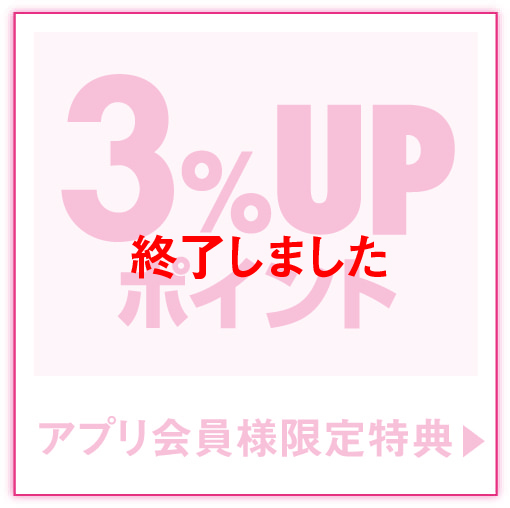 3%UP
終了しました
ポイント

アプリ会員様限定特典▶